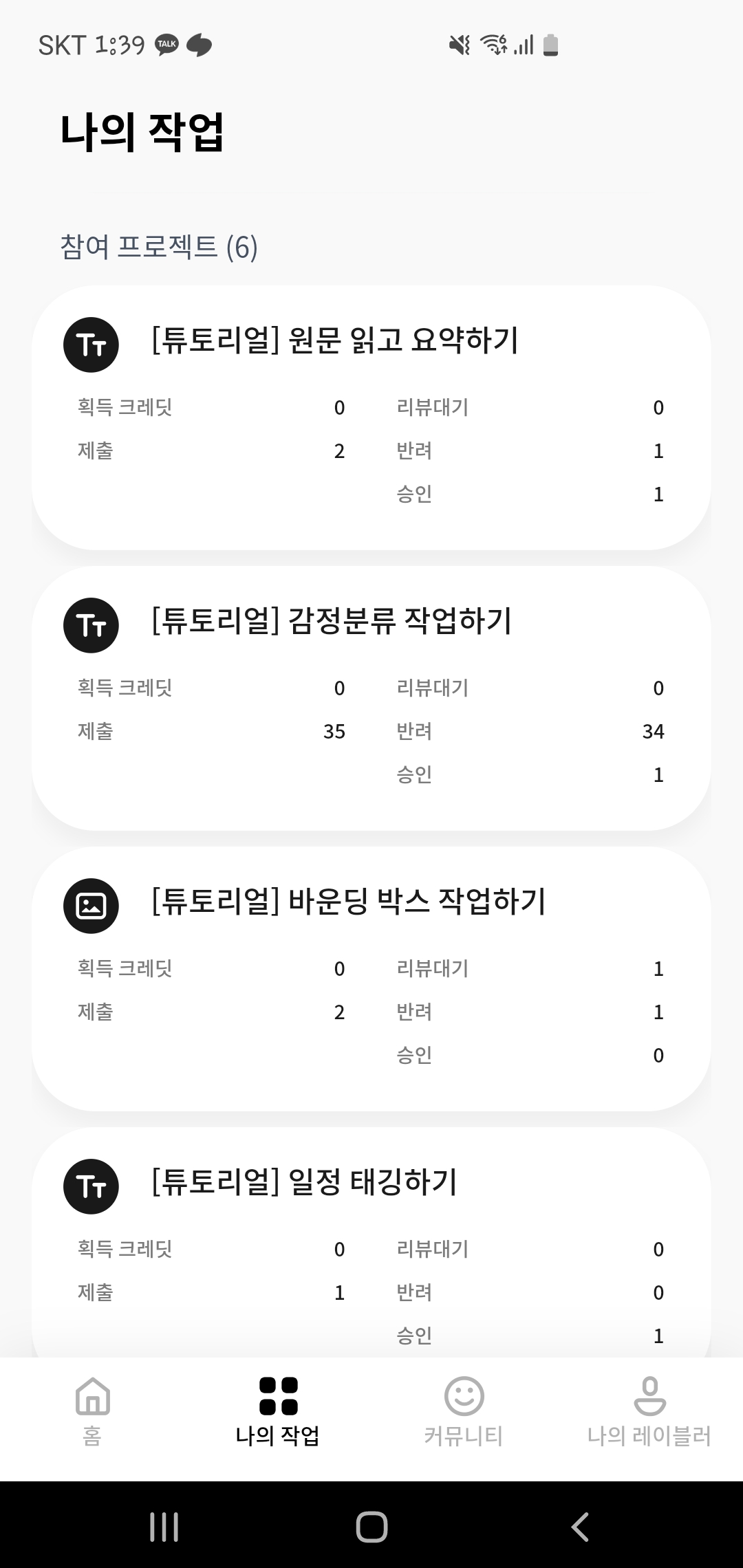 SKT 1:39 TALK

나의 작업

참여 프로젝트 (6)

Tт [튜토리얼] 원문 읽고 요약하기

획득 크레딧 0 리뷰대기 0
제출 2 반려 1
승인 1

Tт [튜토리얼] 감정분류 작업하기

획득 크레딧 0 리뷰대기 0
제출 35 반려 34
승인 1

[튜토리얼] 바운딩 박스 작업하기

획득 크레딧 0 리뷰대기 1
제출 2 반려 1
승인 0

Tт [튜토리얼] 일정 태깅하기

획득 크레딧 0 리뷰대기 0
제출 1 반려 0
승인 1

홈 나의 작업 커뮤니티 나의 레이블러